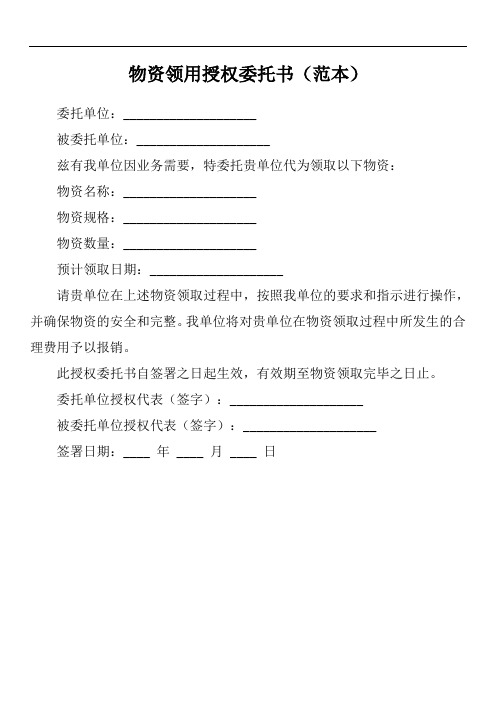 物资领用授权委托书（范本）

委托单位：____________________

被委托单位：____________________

兹有我单位因业务需要，特委托贵单位代为领取以下物资：

物资名称：____________________

物资规格：____________________

物资数量：____________________

预计领取日期：____________________

请贵单位在上述物资领取过程中，按照我单位的要求和指示进行操作，并确保物资的安全和完整。我单位将对贵单位在物资领取过程中所发生的合理费用予以报销。

此授权委托书自签署之日起生效，有效期至物资领取完毕之日止。

委托单位授权代表（签字）：____________________

被委托单位授权代表（签字）：____________________

签署日期：____ 年 ____ 月 ____ 日